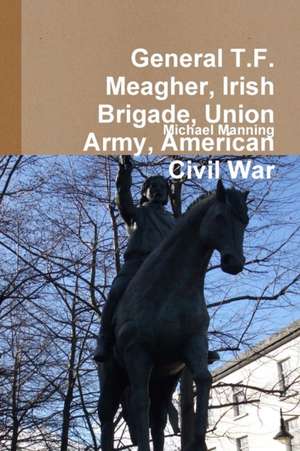 General T.F. Meagher, Irish Brigade, Union Army, American Civil War

Michael Manning